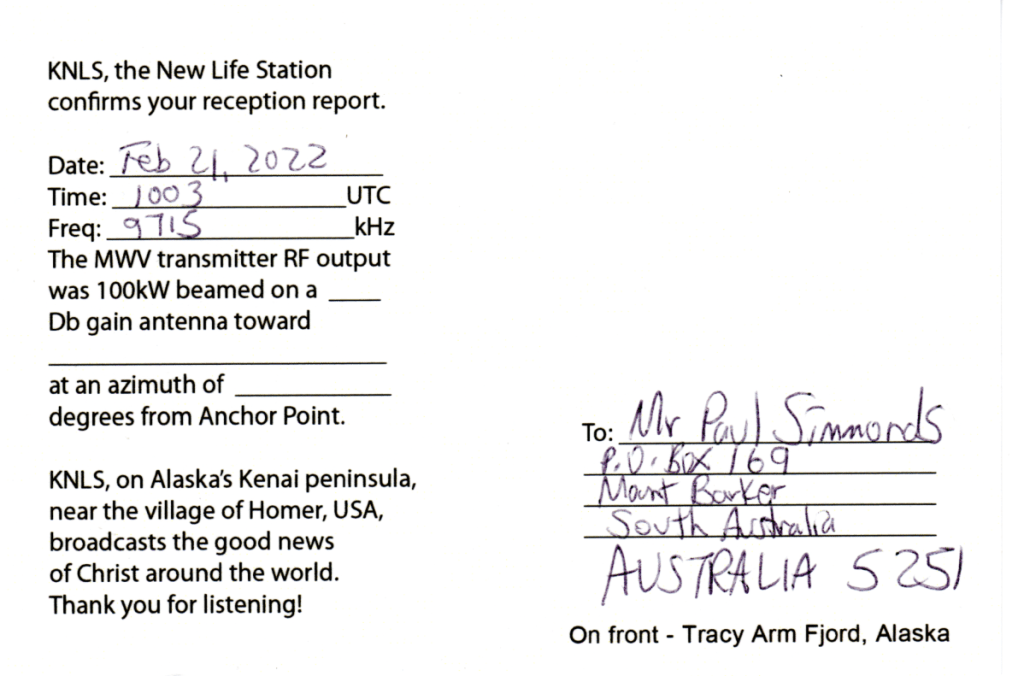 KNLS, the New Life Station confirms your reception report.

Date: Feb 21, 2022
Time: 1003 UTC
Freq: 9715 kHz
The MWV transmitter RF output was 100kW beamed on a ____ Db gain antenna toward ____ at an azimuth of ____ degrees from Anchor Point.

KNLS, on Alaska's Kenai peninsula, near the village of Homer, USA, broadcasts the good news of Christ around the world. Thank you for listening!

To: Mr Paul Simmonds
P.O. Box 169
Mount Barker
South Australia
AUSTRALIA 5251

On front - Tracy Arm Fjord, Alaska